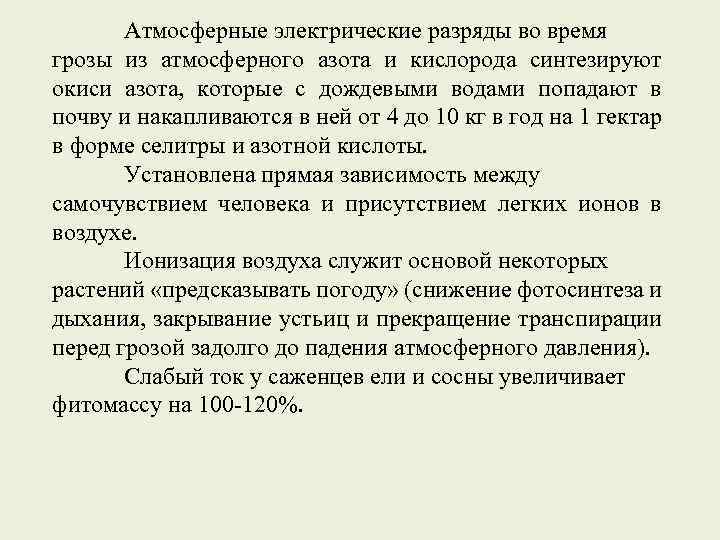 Атмосферные электрические разряды во время грозы из атмосферного азота и кислорода синтезируют окиси азота, которые с дождевыми водами попадают в почву и накапливаются в ней от 4 до 10 кг в год на 1 гектар в форме селитры и азотной кислоты.

Установлена прямая зависимость между самочувствием человека и присутствием легких ионов в воздухе.

Ионизация воздуха служит основой некоторых растений «предсказывать погоду» (снижение фотосинтеза и дыхания, закрывание устьиц и прекращение транспирации перед грозой задолго до падения атмосферного давления).

Слабый ток у саженцев ели и сосны увеличивает фитомассу на 100-120%.